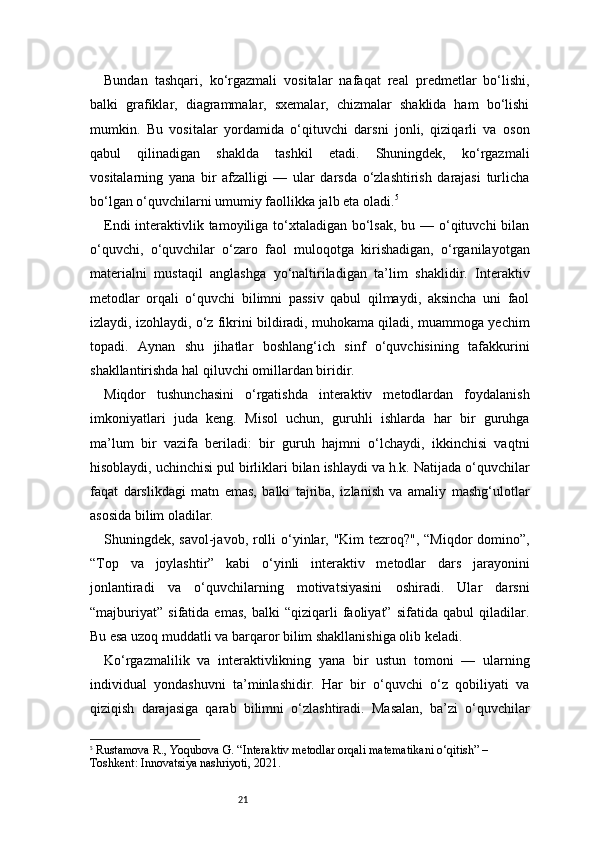 Bundan tashqari, ko‘rgazmali vositalar nafaqat real predmetlar bo‘lishi, balki grafiklar, diagrammalar, sxemalar, chizmalar shaklida ham bo‘lishi mumkin. Bu vositalar yordamida o‘qituvchi darsni jonli, qiziqarli va oson qabul qilinadigan shaklda tashkil etadi. Shuningdek, ko‘rgazmali vositalarning yana bir afzalligi — ular darsda o‘zlashtirish darajasi turlicha bo‘lgan o‘quvchilarni umumiy faollikka jalb eta oladi.$^5$

Endi interaktivlik tamoyiliga to‘xtaladigan bo‘lsak, bu — o‘qituvchi bilan o‘quvchi, o‘quvchilar o‘zaro faol muloqotga kirishadigan, o‘rganilayotgan materialni mustaqil anglashga yo‘naltiriladigan ta’lim shaklidir. Interaktiv metodlar orqali o‘quvchi bilimni passiv qabul qilmaydi, aksincha uni faol izlaydi, izohlaydi, o‘z fikrini bildiradi, muhokama qiladi, muammoga yechim topadi. Aynan shu jihatlar boshlang‘ich sinf o‘quvchisining tafakkurini shakllantirishda hal qiluvchi omillardan biridir.

Miqdor tushunchasini o‘rgatishda interaktiv metodlardan foydalanish imkoniyatlari juda keng. Misol uchun, guruhli ishlarda har bir guruhga ma’lum bir vazifa beriladi: bir guruh hajmni o‘lchaydi, ikkinchisi vaqtni hisoblaydi, uchinchisi pul birliklari bilan ishlaydi va h.k. Natijada o‘quvchilar faqat darslikdagi matn emas, balki tajriba, izlanish va amaliy mashg‘ulotlar asosida bilim oladilar.

Shuningdek, savol-javob, rolli o‘yinlar, "Kim tezroq?", “Miqdor domino”, “Top va joylashtir” kabi o‘yinli interaktiv metodlar dars jarayonini jonlantiradi va o‘quvchilarning motivatsiyasini oshiradi. Ular darsni “majburiyat” sifatida emas, balki “qiziqarli faoliyat” sifatida qabul qiladilar. Bu esa uzoq muddatli va barqaror bilim shakllanishiga olib keladi.

Ko‘rgazmalilik va interaktivlikning yana bir ustun tomoni — ularning individual yondashuvni ta’minlashidir. Har bir o‘quvchi o‘z qobiliyati va qiziqish darajasiga qarab bilimni o‘zlashtiradi. Masalan, ba’zi o‘quvchilar

$^5$ Rustamova R., Yoqubova G. “Interaktiv metodlar orqali matematikani o‘qitish” – Toshkent: Innovatsiya nashriyoti, 2021.

21